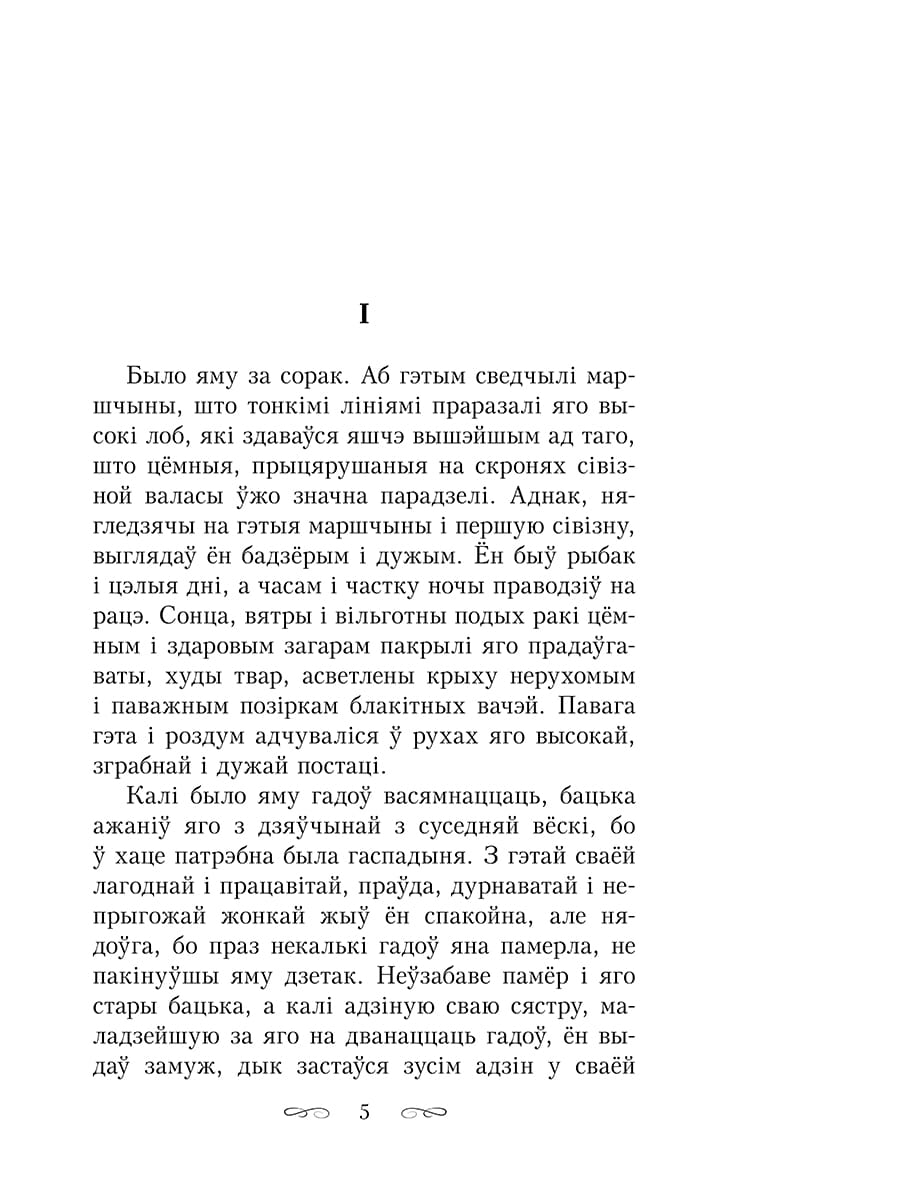 I

Было яму за сорак. Аб гэтым сведчылі маршчыны, што тонкімі лініямі праразалі яго высокі лоб, які здаваўся яшчэ вышэйшым ад таго, што цёмныя, прыцярушаныя на скронях сівізной валасы ўжо значна парадзелі. Аднак, нягледзячы на гэтыя маршчыны і першую сівізну, выглядаў ён бадзёрым і дужым. Ён быў рыбак і цэлыя дні, а часам і частку ночы праводзіў на рацэ. Сонца, вятры і вільготны подых ракі цёмным і здаровым загарам пакрылі яго прадаўгаваты, худы твар, асветлены крыху нерухомым і паважным позіркам блакітных вачэй. Павага гэта і роздум адчуваліся ў рухах яго высокай, зграбнай і дужай постаці.

Калі было яму гадоў васямнаццаць, бацька ажаніў яго з дзяўчынай з суседняй вёскі, бо ў хаце патрэбна была гаспадыня. З гэтай сваёй лагоднай і працавітай, праўда, дурнаватай і непрыгожай жонкай жыў ён спакойна, але нядоўга, бо праз некалькі гадоў яна памерла, не пакінуўшы яму дзетак. Неўзабаве памёр і яго стары бацька, а калі адзіную сваю сястру, маладзейшую за яго на дванаццаць гадоў, ён выдаў замуж, дык застаўся зусім адзін у сваёй

5